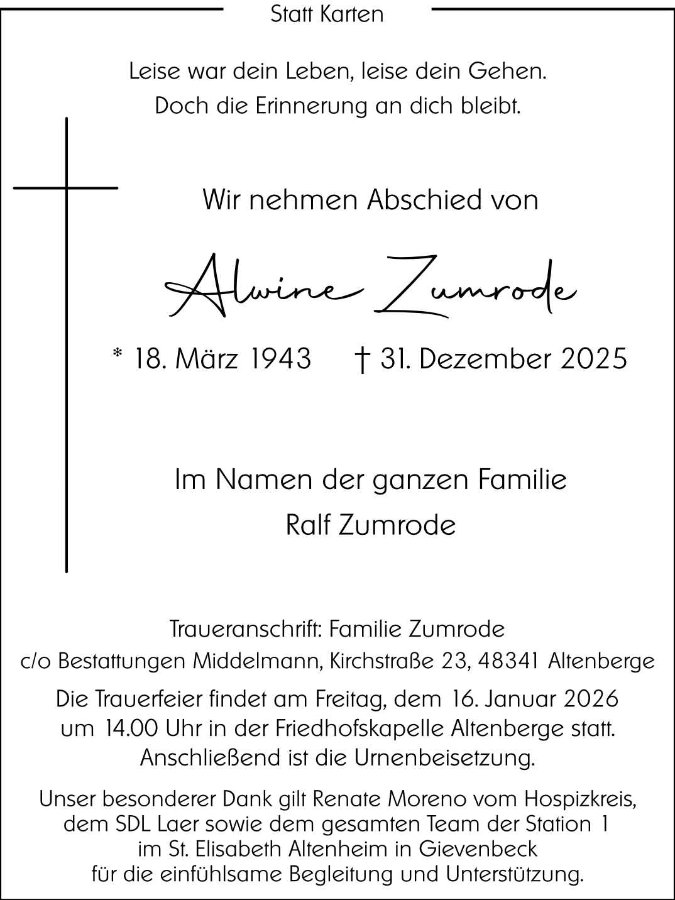 Statt Karten

Leise war dein Leben, leise dein Gehen.
Doch die Erinnerung an dich bleibt.

Wir nehmen Abschied von

Alwine Zumrode

* 18. März 1943 † 31. Dezember 2025

Im Namen der ganzen Familie
Ralf Zumrode

Traueranschrift: Familie Zumrode
c/o Bestattungen Middelmann, Kirchstraße 23, 48341 Altenberge

Die Trauerfeier findet am Freitag, dem 16. Januar 2026 um 14.00 Uhr in der Friedhofskapelle Altenberge statt. Anschließend ist die Urnenbeisetzung.

Unser besonderer Dank gilt Renate Moreno vom Hospizkreis, dem SDL Laer sowie dem gesamten Team der Station 1 im St. Elisabeth Altenheim in Gievenbeck für die einfühlsame Begleitung und Unterstützung.